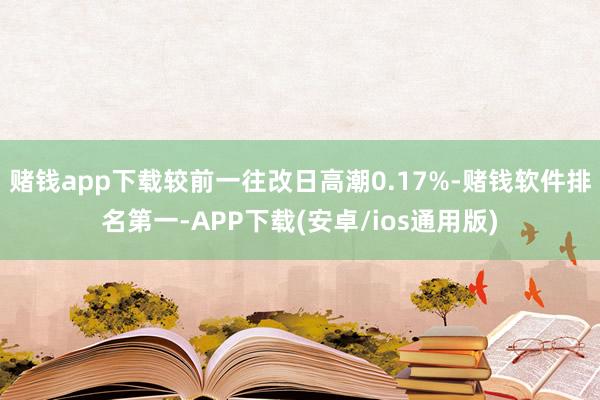 赌钱app下载较前一往改日高潮0.17%-赌钱软件排名第一-APP下载(安卓/ios通用版)